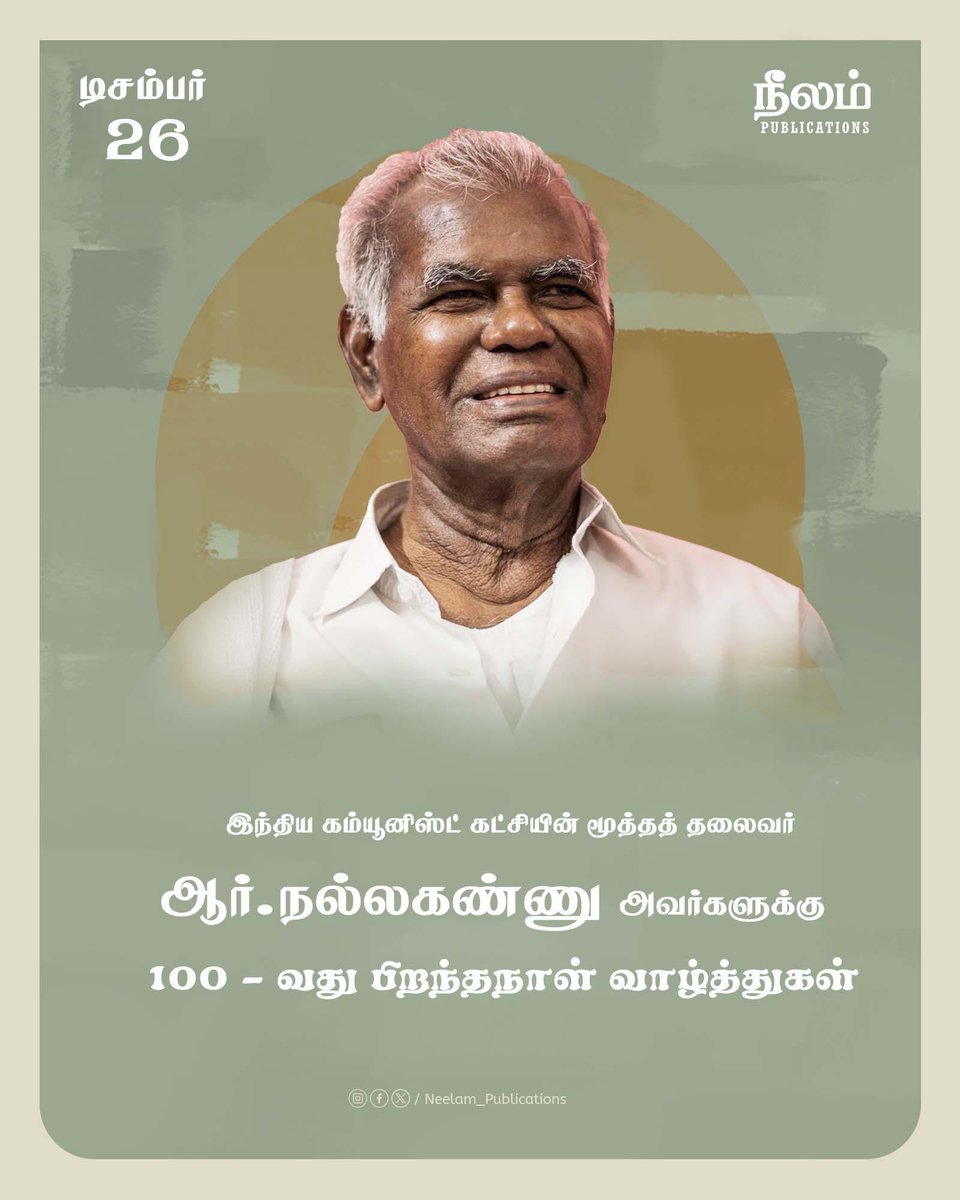 டிசம்பர்
26

நீலம்
PUBLICATIONS

இந்திய கம்யூனிஸ்ட் கட்சியின் மூத்தத் தலைவர்

ஆர்.நல்லகண்ணு அவர்களுக்கு

100 - வது பிறந்தநாள் வாழ்த்துகள்

/ Neelam_Publications